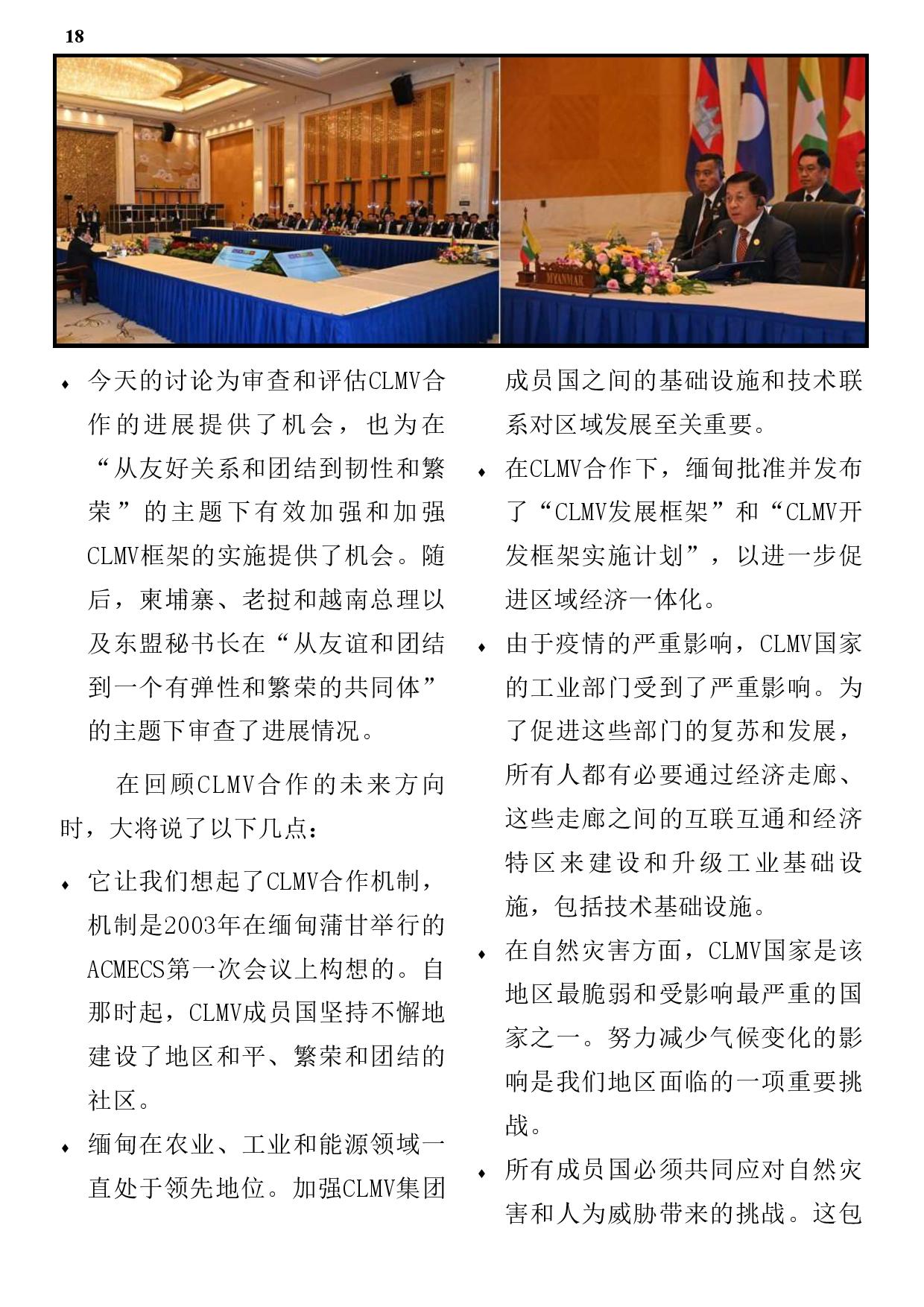 18

MYANMAR

♦ 今天的讨论为审查和评估CLMV合作的进展提供了机会，也为在“从友好关系和团结到韧性和繁荣”的主题下有效加强和加强CLMV框架的实施提供了机会。随后，柬埔寨、老挝和越南总理以及东盟秘书长在“从友谊和团结到一个有弹性和繁荣的共同体”的主题下审查了进展情况。

在回顾CLMV合作的未来方向时，大将说了以下几点：

♦ 它让我们想起了CLMV合作机制，机制是2003年在缅甸蒲甘举行的ACMECS第一次会议上构想的。自那时起，CLMV成员国坚持不懈地建设了地区和平、繁荣和团结的社区。

♦ 缅甸在农业、工业和能源领域一直处于领先地位。加强CLMV集团成员国之间的基础设施和技术联系对区域发展至关重要。

♦ 在CLMV合作下，缅甸批准并发布了“CLMV发展框架”和“CLMV开发框架实施计划”，以进一步促进区域经济一体化。

♦ 由于疫情的严重影响，CLMV国家的工业部门受到了严重影响。为了促进这些部门的复苏和发展，所有人都有必要通过经济走廊、这些走廊之间的互联互通和经济特区来建设和升级工业基础设施，包括技术基础设施。

♦ 在自然灾害方面，CLMV国家是该地区最脆弱和受影响最严重的国家之一。努力减少气候变化的影响是我们地区面临的一项重要挑战。

♦ 所有成员国必须共同应对自然灾害和人为威胁带来的挑战。这包